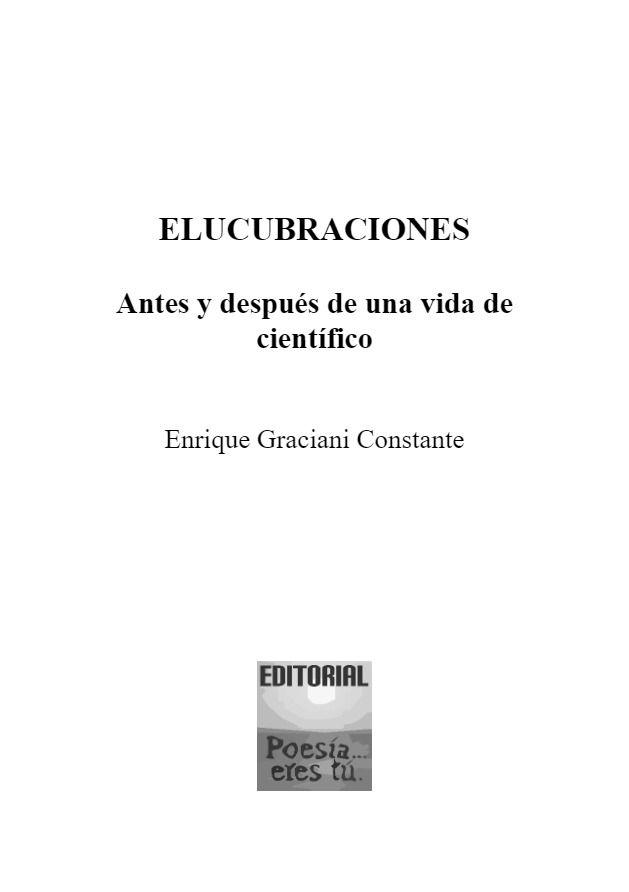 ELUCUBRACIONES

Antes y después de una vida de científico

Enrique Graciani Constante

EDITORIAL

Poesía... eres tú.